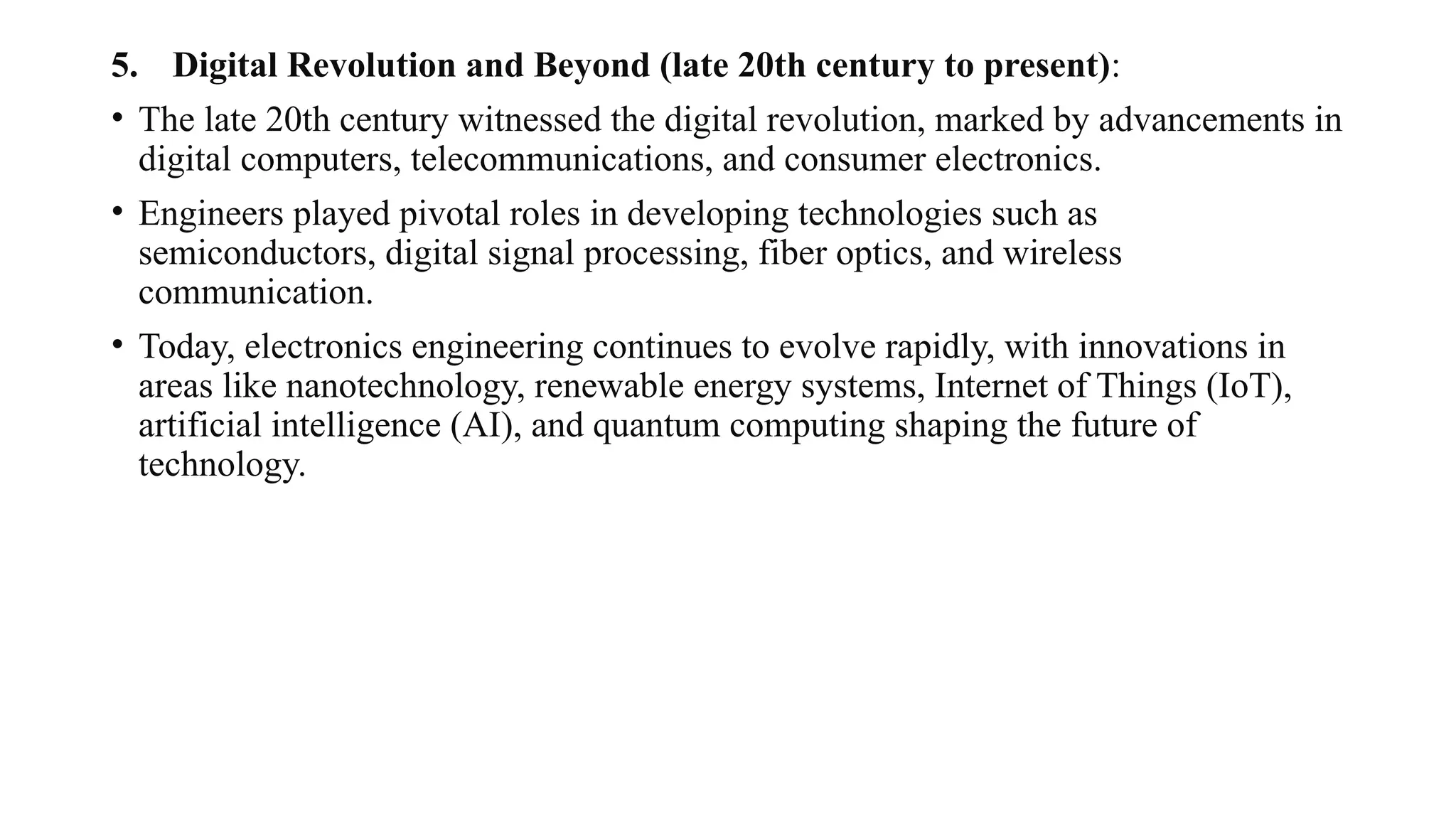 5. Digital Revolution and Beyond (late 20th century to present):

• The late 20th century witnessed the digital revolution, marked by advancements in digital computers, telecommunications, and consumer electronics.

• Engineers played pivotal roles in developing technologies such as semiconductors, digital signal processing, fiber optics, and wireless communication.

• Today, electronics engineering continues to evolve rapidly, with innovations in areas like nanotechnology, renewable energy systems, Internet of Things (IoT), artificial intelligence (AI), and quantum computing shaping the future of technology.